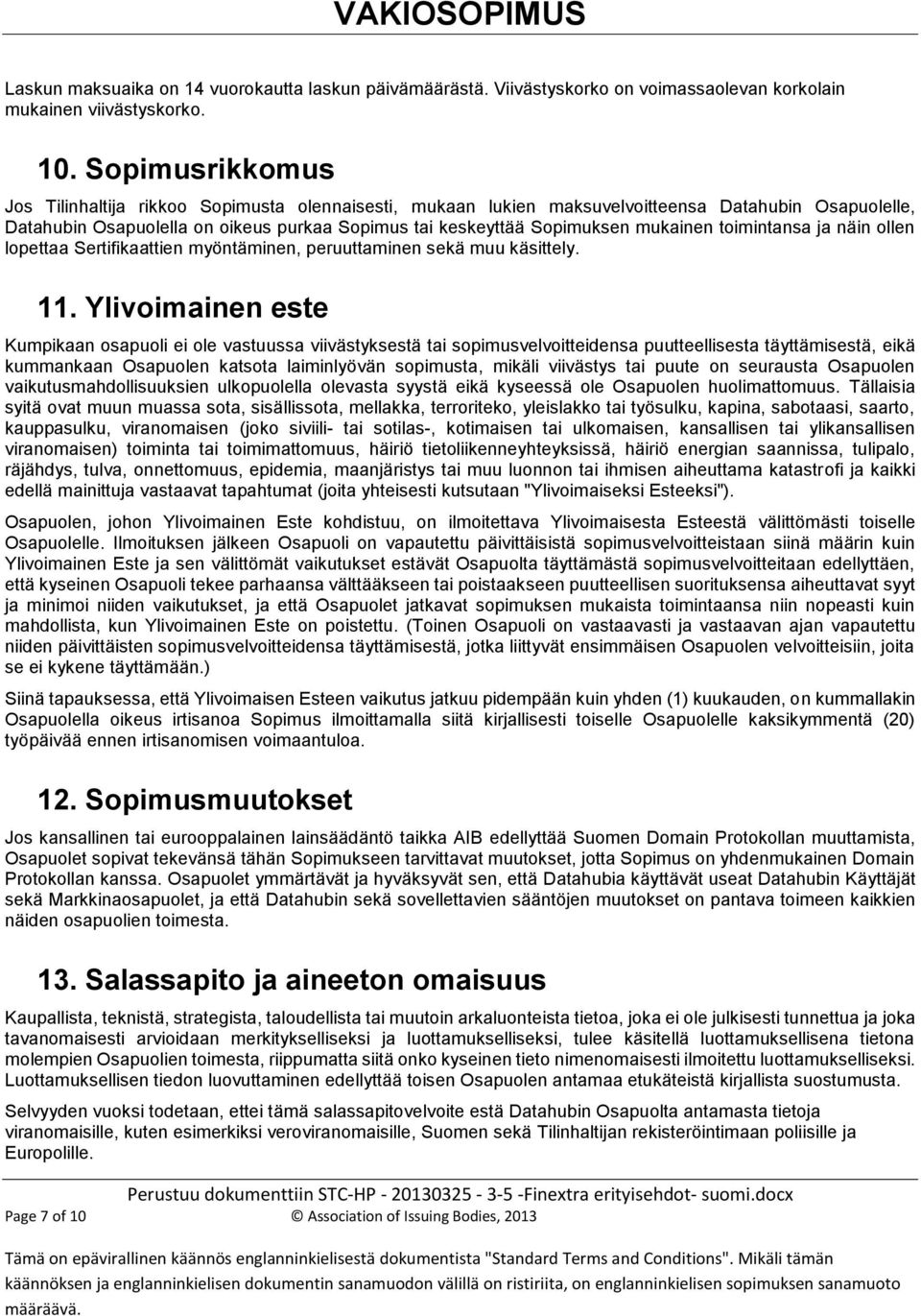 VAKIOSOPIMUS

Laskun maksuaika on 14 vuorokautta laskun päivämäärästä. Viivästyskorko on voimassaolevan korkolain mukainen viivästyskorko.

10. Sopimusrikkomus

Jos Tilinhaltija rikkoo Sopimusta olennaisesti, mukaan lukien maksuvelvoitteensa Datahubin Osapuolelle, Datahubin Osapuolella on oikeus purkaa Sopimus tai keskeyttää Sopimuksen mukainen toimintansa ja näin ollen lopettaa Sertifikaattien myöntäminen, peruuttaminen sekä muu käsittely.

11. Ylivoimainen este

Kumpikaan osapuoli ei ole vastuussa viivästyksestä tai sopimusvelvoitteidensa puutteellisesta täyttämisestä, eikä kummankaan Osapuolen katsota laiminlyövän sopimusta, mikäli viivästys tai puute on seurausta Osapuolen vaikutusmahdollisuuksien ulkopuolella olevasta syystä eikä kyseessä ole Osapuolen huolimattomuus. Tällaisia syitä ovat muun muassa sota, sisällissota, mellakka, terroriteko, yleislakko tai työsulku, kapina, sabotaasi, saarto, kauppasulku, viranomaisen (joko siviili- tai sotilas-, kotimaisen tai ulkomaisen, kansallisen tai ylikansallisen viranomaisen) toiminta tai toimimattomuus, häiriö tietoliikenneyhteyksissä, häiriö energian saannissa, tulipalo, räjähdys, tulva, onnettomuus, epidemia, maanjäristys tai muu luonnon tai ihmisen aiheuttama katastrofi ja kaikki edellä mainittuja vastaavat tapahtumat (joita yhteisesti kutsutaan "Ylivoimaiseksi Esteeksi").

Osapuolen, johon Ylivoimainen Este kohdistuu, on ilmoitettava Ylivoimaisesta Esteestä välittömästi toiselle Osapuolelle. Ilmoituksen jälkeen Osapuoli on vapautettu päivittäisistä sopimusvelvoitteistaan siinä määrin kuin Ylivoimainen Este ja sen välittömät vaikutukset estävät Osapuolta täyttämästä sopimusvelvoitteitaan edellyttäen, että kyseinen Osapuoli tekee parhaansa välttääkseen tai poistaakseen puutteellisen suorituksensa aiheuttavat syyt ja minimoi niiden vaikutukset, ja että Osapuolet jatkavat sopimuksen mukaista toimintaansa niin nopeasti kuin mahdollista, kun Ylivoimainen Este on poistettu. (Toinen Osapuoli on vastaavasti ja vastaavan ajan vapautettu niiden päivittäisten sopimusvelvoitteidensa täyttämisestä, jotka liittyvät ensimmäisen Osapuolen velvoitteisiin, joita se ei kykene täyttämään.)

Siinä tapauksessa, että Ylivoimaisen Esteen vaikutus jatkuu pidempään kuin yhden (1) kuukauden, on kummallakin Osapuolella oikeus irtisanoa Sopimus ilmoittamalla siitä kirjallisesti toiselle Osapuolelle kaksikymmentä (20) työpäivää ennen irtisanomisen voimaantuloa.

12. Sopimusmuutokset

Jos kansallinen tai eurooppalainen lainsäädäntö taikka AIB edellyttää Suomen Domain Protokollan muuttamista, Osapuolet sopivat tekevänsä tähän Sopimukseen tarvittavat muutokset, jotta Sopimus on yhdenmukainen Domain Protokollan kanssa. Osapuolet ymmärtävät ja hyväksyvät sen, että Datahubia käyttävät useat Datahubin Käyttäjät sekä Markkinaosapuolet, ja että Datahubin sekä sovellettavien sääntöjen muutokset on pantava toimeen kaikkien näiden osapuolien toimesta.

13. Salassapito ja aineeton omaisuus

Kaupallista, teknistä, strategista, taloudellista tai muutoin arkaluonteista tietoa, joka ei ole julkisesti tunnettua ja joka tavanomaisesti arvioidaan merkitykselliseksi ja luottamukselliseksi, tulee käsitellä luottamuksellisena tietona molempien Osapuolien toimesta, riippumatta siitä onko kyseinen tieto nimenomaisesti ilmoitettu luottamukselliseksi. Luottamuksellisen tiedon luovuttaminen edellyttää toisen Osapuolen antamaa etukäteistä kirjallista suostumusta.

Selvyyden vuoksi todetaan, ettei tämä salassapitovelvoite estä Datahubin Osapuolta antamasta tietoja viranomaisille, kuten esimerkiksi veroviranomaisille, Suomen sekä Tilinhaltijan rekisteröintimaan poliisille ja Europolille.

Perustuu dokumenttiin STC-HP - 20130325 - 3-5 -Finextra erityisehdot- suomi.docx
Page 7 of 10 © Association of Issuing Bodies, 2013

Tämä on epävirallinen käännös englanninkielisestä dokumentista "Standard Terms and Conditions". Mikäli tämän käännöksen ja englanninkielisen dokumentin sanamuodon välillä on ristiriita, on englanninkielisen sopimuksen sanamuoto määräävä.